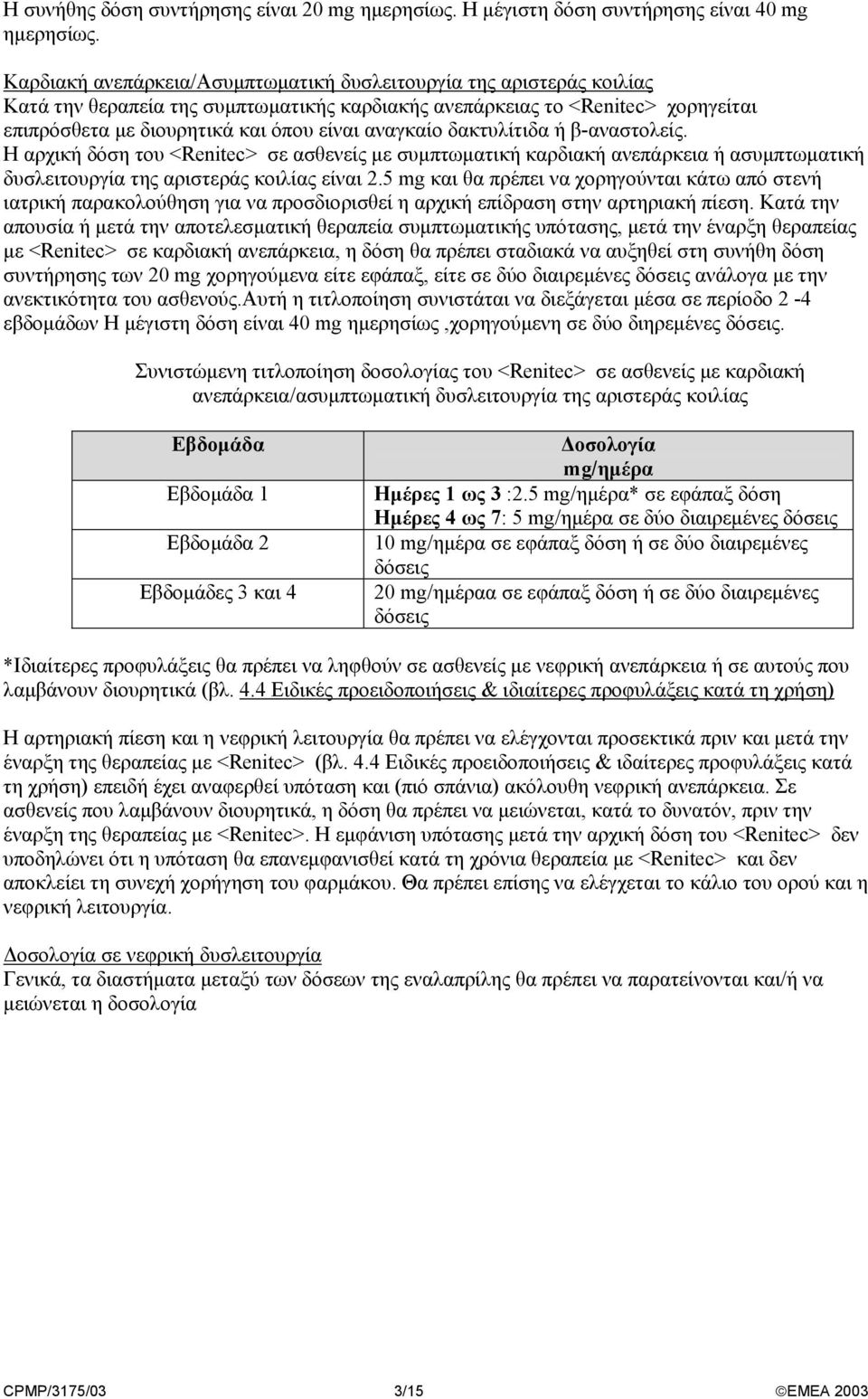 Η συνήθης δόση συντήρησης είναι 20 mg ημερησίως. Η μέγιστη δόση συντήρησης είναι 40 mg ημερησίως.

Καρδιακή ανεπάρκεια/Ασυμπτωματική δυσλειτουργία της αριστεράς κοιλίας
Κατά την θεραπεία της συμπτωματικής καρδιακής ανεπάρκειας το <Renitec> χορηγείται επιπρόσθετα με διουρητικά και όπου είναι αναγκαίο δακτυλίτιδα ή β-αναστολείς.
Η αρχική δόση του <Renitec> σε ασθενείς με συμπτωματική καρδιακή ανεπάρκεια ή ασυμπτωματική δυσλειτουργία της αριστεράς κοιλίας είναι 2.5 mg και θα πρέπει να χορηγούνται κάτω από στενή ιατρική παρακολούθηση για να προσδιορισθεί η αρχική επίδραση στην αρτηριακή πίεση. Κατά την απουσία ή μετά την αποτελεσματική θεραπεία συμπτωματικής υπότασης, μετά την έναρξη θεραπείας με <Renitec> σε καρδιακή ανεπάρκεια, η δόση θα πρέπει σταδιακά να αυξηθεί στη συνήθη δόση συντήρησης των 20 mg χορηγούμενα είτε εφάπαξ, είτε σε δύο διαιρεμένες δόσεις ανάλογα με την ανεκτικότητα του ασθενούς.Αυτή η τιτλοποίηση συνιστάται να διεξάγεται μέσα σε περίοδο 2 -4 εβδομάδων Η μέγιστη δόση είναι 40 mg ημερησίως ,χορηγούμενη σε δύο διηρεμένες δόσεις.

Συνιστώμενη τιτλοποίηση δοσολογίας του <Renitec> σε ασθενείς με καρδιακή ανεπάρκεια/ασυμπτωματική δυσλειτουργία της αριστεράς κοιλίας

| Εβδομάδα | Δοσολογία mg/ημέρα |
|---|---|
| Εβδομάδα 1 | Ημέρες 1 ως 3 :2.5 mg/ημέρα* σε εφάπαξ δόση Ημέρες 4 ως 7: 5 mg/ημέρα σε δύο διαιρεμένες δόσεις |
| Εβδομάδα 2 | 10 mg/ημέρα σε εφάπαξ δόση ή σε δύο διαιρεμένες δόσεις |
| Εβδομάδες 3 και 4 | 20 mg/ημέραα σε εφάπαξ δόση ή σε δύο διαιρεμένες δόσεις |

*Ιδιαίτερες προφυλάξεις θα πρέπει να ληφθούν σε ασθενείς με νεφρική ανεπάρκεια ή σε αυτούς που λαμβάνουν διουρητικά (βλ. 4.4 Ειδικές προειδοποιήσεις & ιδιαίτερες προφυλάξεις κατά τη χρήση)

Η αρτηριακή πίεση και η νεφρική λειτουργία θα πρέπει να ελέγχονται προσεκτικά πριν και μετά την έναρξη της θεραπείας με <Renitec> (βλ. 4.4 Ειδικές προειδοποιήσεις & ιδαίτερες προφυλάξεις κατά τη χρήση) επειδή έχει αναφερθεί υπόταση και (πιό σπάνια) ακόλουθη νεφρική ανεπάρκεια. Σε ασθενείς που λαμβάνουν διουρητικά, η δόση θα πρέπει να μειώνεται, κατά το δυνατόν, πριν την έναρξη της θεραπείας με <Renitec>. Η εμφάνιση υπότασης μετά την αρχική δόση του <Renitec> δεν υποδηλώνει ότι η υπόταση θα επανεμφανισθεί κατά τη χρόνια θεραπεία με <Renitec> και δεν αποκλείει τη συνεχή χορήγηση του φαρμάκου. Θα πρέπει επίσης να ελέγχεται το κάλιο του ορού και η νεφρική λειτουργία.

Δοσολογία σε νεφρική δυσλειτουργία
Γενικά, τα διαστήματα μεταξύ των δόσεων της εναλαπρίλης θα πρέπει να παρατείνονται και/ή να μειώνεται η δοσολογία

CPMP/3175/03 3/15 ©EMEA 2003